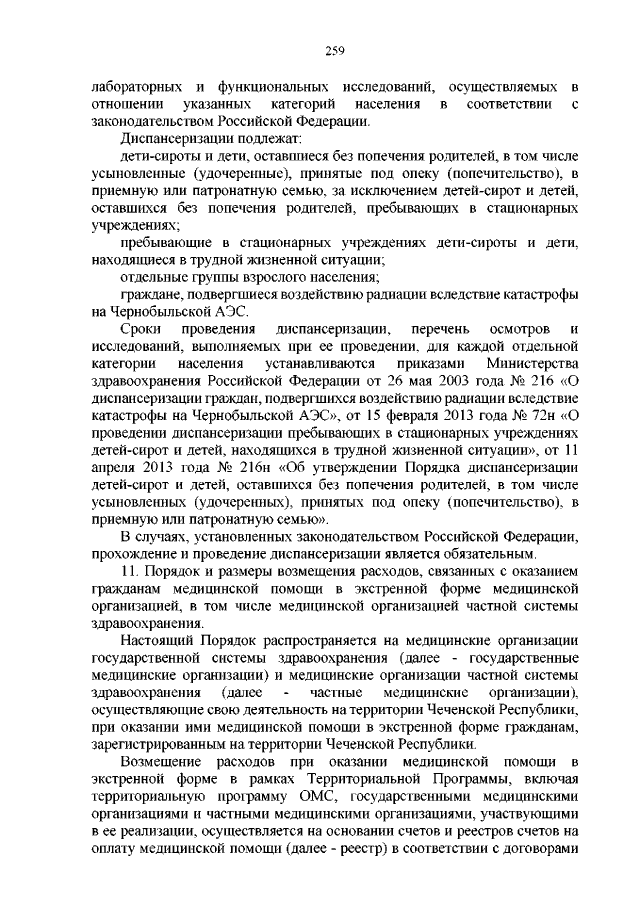 259

лабораторных и функциональных исследований, осуществляемых в отношении указанных категорий населения в соответствии с законодательством Российской Федерации.

Диспансеризации подлежат:

дети-сироты и дети, оставшиеся без попечения родителей, в том числе усыновленные (удочеренные), принятые под опеку (попечительство), в приемную или патронатную семью, за исключением детей-сирот и детей, оставшихся без попечения родителей, пребывающих в стационарных учреждениях;

пребывающие в стационарных учреждениях дети-сироты и дети, находящиеся в трудной жизненной ситуации;

отдельные группы взрослого населения;

граждане, подвергшиеся воздействию радиации вследствие катастрофы на Чернобыльской АЭС.

Сроки проведения диспансеризации, перечень осмотров и исследований, выполняемых при ее проведении, для каждой отдельной категории населения устанавливаются приказами Министерства здравоохранения Российской Федерации от 26 мая 2003 года № 216 «О диспансеризации граждан, подвергшихся воздействию радиации вследствие катастрофы на Чернобыльской АЭС», от 15 февраля 2013 года № 72н «О проведении диспансеризации пребывающих в стационарных учреждениях детей-сирот и детей, находящихся в трудной жизненной ситуации», от 11 апреля 2013 года № 216н «Об утверждении Порядка диспансеризации детей-сирот и детей, оставшихся без попечения родителей, в том числе усыновленных (удочеренных), принятых под опеку (попечительство), в приемную или патронатную семью».

В случаях, установленных законодательством Российской Федерации, прохождение и проведение диспансеризации является обязательным.

11. Порядок и размеры возмещения расходов, связанных с оказанием гражданам медицинской помощи в экстренной форме медицинской организацией, в том числе медицинской организацией частной системы здравоохранения.

Настоящий Порядок распространяется на медицинские организации государственной системы здравоохранения (далее - государственные медицинские организации) и медицинские организации частной системы здравоохранения (далее - частные медицинские организации), осуществляющие свою деятельность на территории Чеченской Республики, при оказании ими медицинской помощи в экстренной форме гражданам, зарегистрированным на территории Чеченской Республики.

Возмещение расходов при оказании медицинской помощи в экстренной форме в рамках Территориальной Программы, включая территориальную программу ОМС, государственными медицинскими организациями и частными медицинскими организациями, участвующими в ее реализации, осуществляется на основании счетов и реестров счетов на оплату медицинской помощи (далее - реестр) в соответствии с договорами